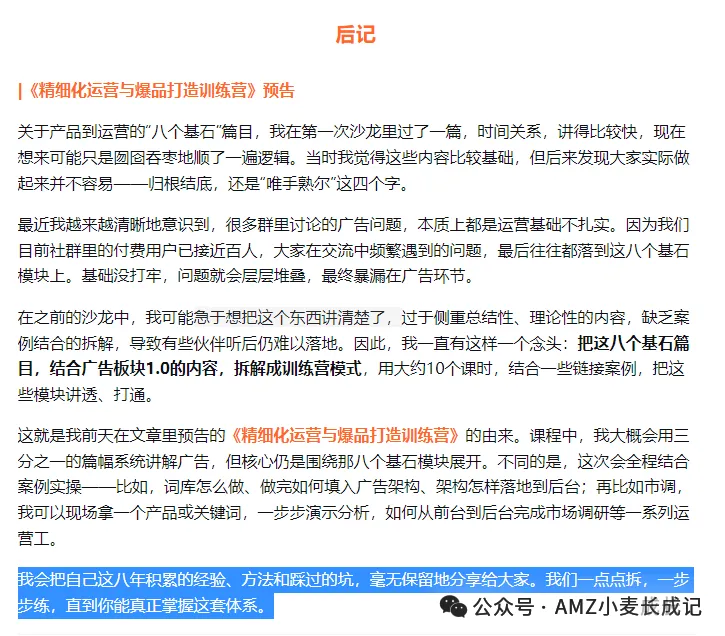 后记

|《精细化运营与爆品打造训练营》预告

关于产品到运营的“八个基石”篇目，我在第一次沙龙里过了一篇，时间关系，讲得比较快，现在想来可能只是囫囵吞枣地顺了一遍逻辑。当时我觉得这些内容比较基础，但后来发现大家实际做起来并不容易——归根结底，还是“唯手熟尔”这四个字。

最近我越来越清晰地意识到，很多群里讨论的广告问题，本质上都是运营基础不扎实。因为我们目前社群里的付费用户已接近百人，大家在交流中频繁遇到的问题，最后往往都落到这八个基石模块上。基础没打牢，问题就会层层堆叠，最终暴漏在广告环节。

在之前的沙龙中，我可能急于想把这个东西讲清楚了，过于侧重总结性、理论性的内容，缺乏案例结合的拆解，导致有些伙伴听后仍难以落地。因此，我一直有这样一个念头：把这八个基石篇目，结合广告板块1.0的内容，拆解成训练营模式，用大约10个课时，结合一些链接案例，把这些模块讲透、打通。

这就是我前天在文章里预告的《精细化运营与爆品打造训练营》的由来。课程中，我大概会用三分之一的篇幅系统讲解广告，但核心仍是围绕那八个基石模块展开。不同的是，这次会全程结合案例实操——比如，词库怎么做、做完如何填入广告架构、架构怎样落地到后台；再比如市调，我可以现场拿一个产品或关键词，一步步演示分析，如何从前台到后台完成市场调研等一系列运营工。

我会把自己这八年积累的经验、方法和踩过的坑，毫无保留地分享给大家。我们一点点拆，一步步练，直到你能真正掌握这套体系。

公众号 · AMZ小麦长成记